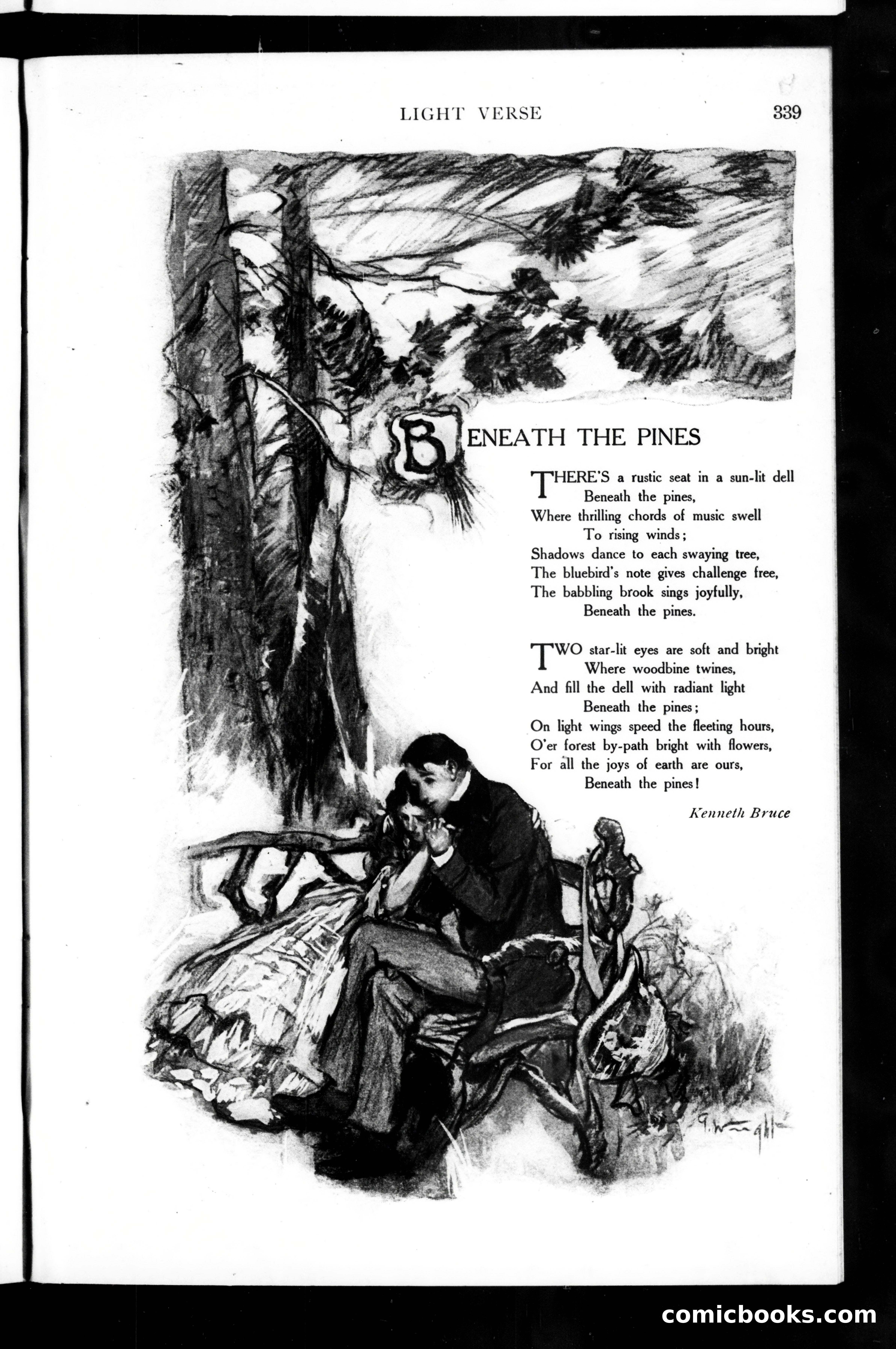 LIGHT VERSE 339

BENEATH THE PINES

THERE'S a rustic seat in a sun-lit dell
Beneath the pines,
Where thrilling chords of music swell
To rising winds;
Shadows dance to each swaying tree,
The bluebird's note gives challenge free,
The babbling brook sings joyfully,
Beneath the pines.

TWO star-lit eyes are soft and bright
Where woodbine twines,
And fill the dell with radiant light
Beneath the pines;
On light wings speed the fleeting hours,
O'er forest by-path bright with flowers,
For all the joys of earth are ours,
Beneath the pines!

Kenneth Bruce

G. Wright

comicbooks.com